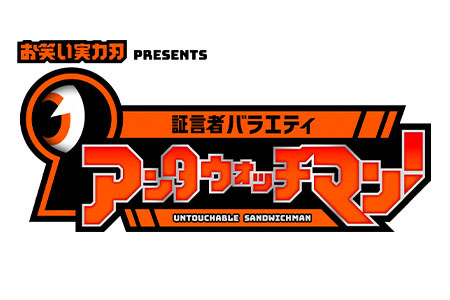 お笑い実力刃 PRESENTS

証言者バラエティ

アンタウォッチマン!

UNTOUCHABLE SANDWICHMAN